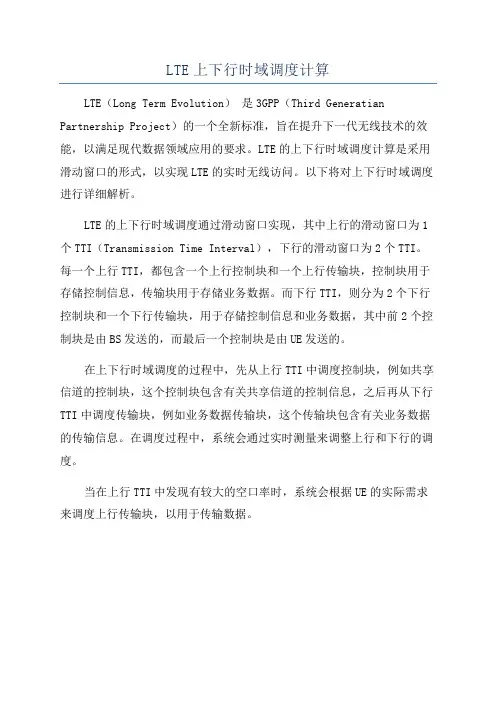 LTE上下行时域调度计算

LTE（Long Term Evolution） 是3GPP（Third Generatian Partnership Project）的一个全新标准，旨在提升下一代无线技术的效能，以满足现代数据领域应用的要求。LTE的上下行时域调度计算是采用滑动窗口的形式，以实现LTE的实时无线访问。以下将对上下行时域调度进行详细解析。

LTE的上下行时域调度通过滑动窗口实现，其中上行的滑动窗口为1个TTI（Transmission Time Interval），下行的滑动窗口为2个TTI。每一个上行TTI，都包含一个上行控制块和一个上行传输块，控制块用于存储控制信息，传输块用于存储业务数据。而下行TTI，则分为2个下行控制块和一个下行传输块，用于存储控制信息和业务数据，其中前2个控制块是由BS发送的，而最后一个控制块是由UE发送的。

在上下行时域调度的过程中，先从上行TTI中调度控制块，例如共享信道的控制块，这个控制块包含有关共享信道的控制信息，之后再从下行TTI中调度传输块，例如业务数据传输块，这个传输块包含有关业务数据的传输信息。在调度过程中，系统会通过实时测量来调整上行和下行的调度。

当在上行TTI中发现有较大的空口率时，系统会根据UE的实际需求来调度上行传输块，以用于传输数据。